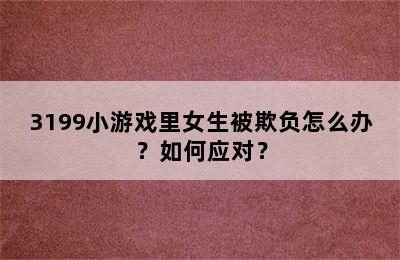 3199小游戏里女生被欺负怎么办？如何应对？